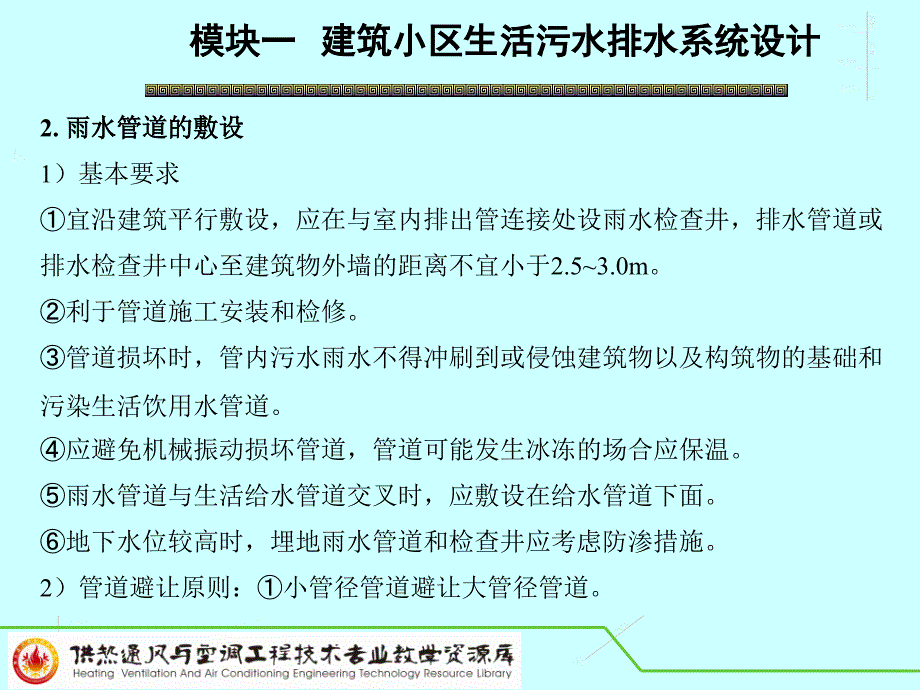 模块一 建筑小区生活污水排水系统设计

2. 雨水管道的敷设

1）基本要求

①宜沿建筑平行敷设，应在与室内排出管连接处设雨水检查井，排水管道或排水检查井中心至建筑物外墙的距离不宜小于2.5~3.0m。

②利于管道施工安装和检修。

③管道损坏时，管内污水雨水不得冲刷到或侵蚀建筑物以及构筑物的基础和污染生活饮用水管道。

④应避免机械振动损坏管道，管道可能发生冰冻的场合应保温。

⑤雨水管道与生活给水管道交叉时，应敷设在给水管道下面。

⑥地下水位较高时，埋地雨水管道和检查井应考虑防渗措施。

2）管道避让原则：①小管径管道避让大管径管道。

供热通风与空调工程技术专业教学资源库
Heating Ventilation And Air Conditioning Engineering Technology Resource Library